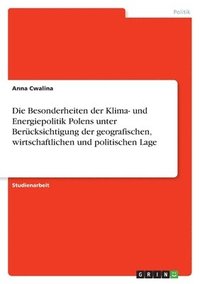 Politik

Anna Cwalina

Die Besonderheiten der Klima- und Energiepolitik Polens unter Berücksichtigung der geografischen, wirtschaftlichen und politischen Lage

Studienarbeit

GRIN